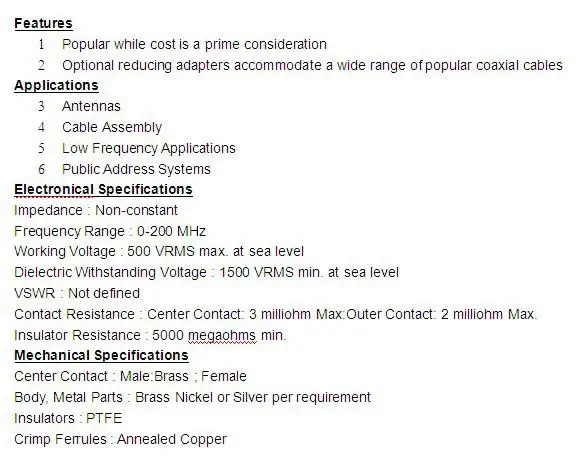 Features

1 Popular while cost is a prime consideration

2 Optional reducing adapters accommodate a wide range of popular coaxial cables

Applications

3 Antennas

4 Cable Assembly

5 Low Frequency Applications

6 Public Address Systems

Electronical Specifications

Impedance : Non-constant

Frequency Range : 0-200 MHz

Working Voltage : 500 VRMS max. at sea level

Dielectric Withstanding Voltage : 1500 VRMS min. at sea level

VSWR : Not defined

Contact Resistance : Center Contact: 3 milliohm Max:Outer Contact: 2 milliohm Max.

Insulator Resistance : 5000 megaohms min.

Mechanical Specifications

Center Contact : Male:Brass ; Female

Body, Metal Parts : Brass Nickel or Silver per requirement

Insulators : PTFE

Crimp Ferrules : Annealed Copper